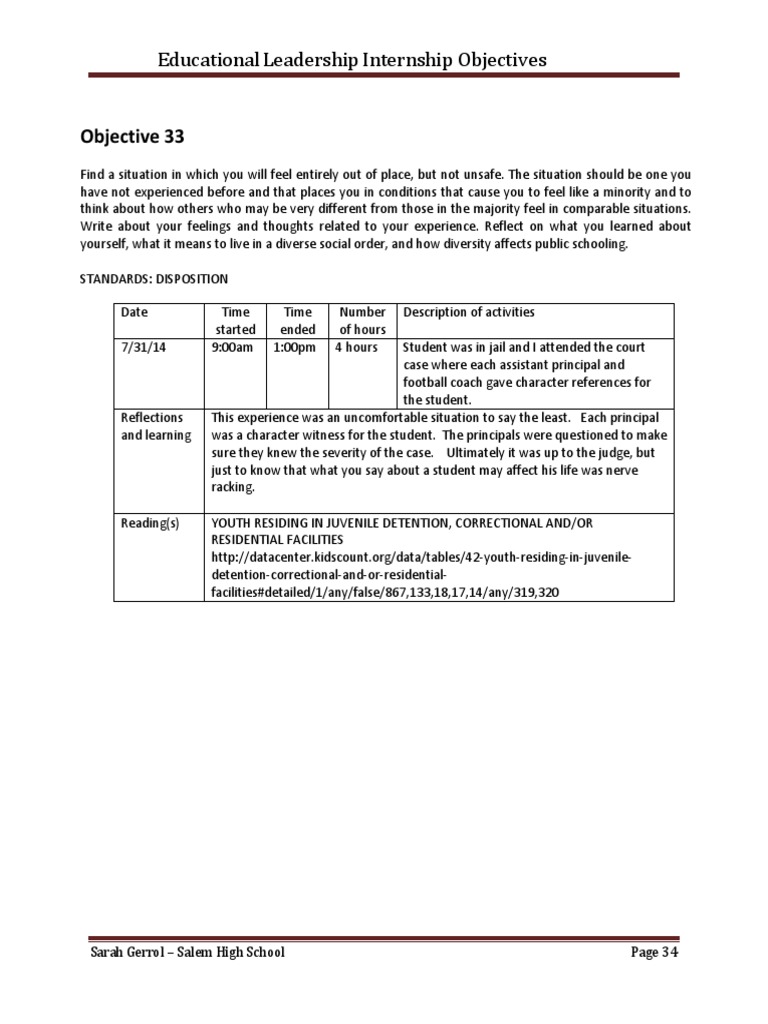 Educational Leadership Internship Objectives

Objective 33

Find a situation in which you will feel entirely out of place, but not unsafe. The situation should be one you have not experienced before and that places you in conditions that cause you to feel like a minority and to think about how others who may be very different from those in the majority feel in comparable situations. Write about your feelings and thoughts related to your experience. Reflect on what you learned about yourself, what it means to live in a diverse social order, and how diversity affects public schooling.

STANDARDS: DISPOSITION

| Date | Time started | Time ended | Number of hours | Description of activities |
|---|---|---|---|---|
| 7/31/14 | 9:00am | 1:00pm | 4 hours | Student was in jail and I attended the court case where each assistant principal and football coach gave character references for the student. |
| Reflections and learning | This experience was an uncomfortable situation to say the least. Each principal was a character witness for the student. The principals were questioned to make sure they knew the severity of the case. Ultimately it was up to the judge, but just to know that what you say about a student may affect his life was nerve racking. | | | |
| Reading(s) | YOUTH RESIDING IN JUVENILE DETENTION, CORRECTIONAL AND/OR RESIDENTIAL FACILITIES http://datacenter.kidscount.org/data/tables/42-youth-residing-in-juvenile-detention-correctional-and-or-residential-facilities#detailed/1/any/false/867,133,18,17,14/any/319,320 | | | |

Sarah Gerrol – Salem High School

Page 34